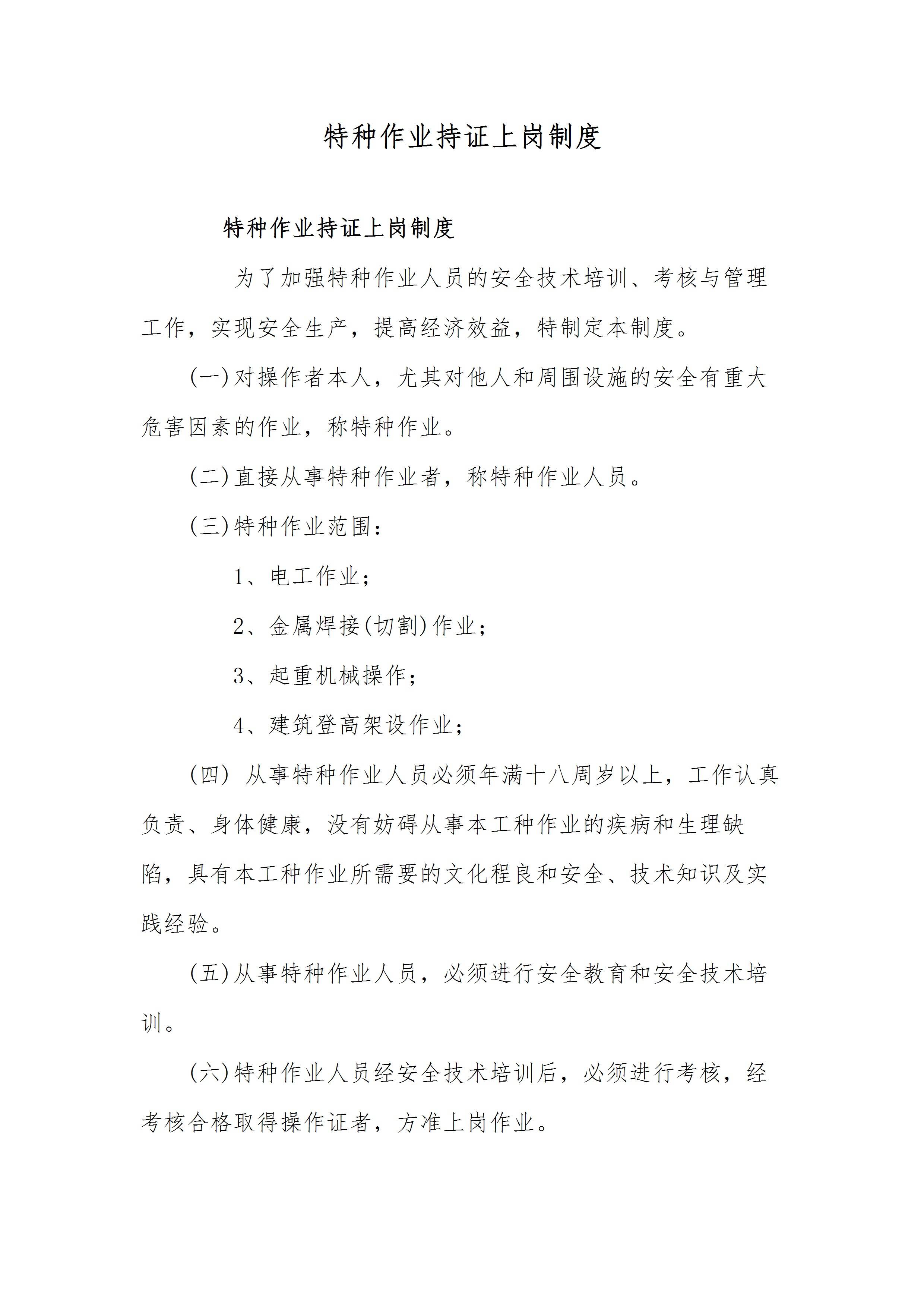 特种作业持证上岗制度

特种作业持证上岗制度

为了加强特种作业人员的安全技术培训、考核与管理工作，实现安全生产，提高经济效益，特制定本制度。

(一)对操作者本人，尤其对他人和周围设施的安全有重大危害因素的作业，称特种作业。

(二)直接从事特种作业者，称特种作业人员。

(三)特种作业范围：

1、电工作业；

2、金属焊接(切割)作业；

3、起重机械操作；

4、建筑登高架设作业；

(四) 从事特种作业人员必须年满十八周岁以上，工作认真负责、身体健康，没有妨碍从事本工种作业的疾病和生理缺陷，具有本工种作业所需要的文化程良和安全、技术知识及实践经验。

(五)从事特种作业人员，必须进行安全教育和安全技术培训。

(六)特种作业人员经安全技术培训后，必须进行考核，经考核合格取得操作证者，方准上岗作业。